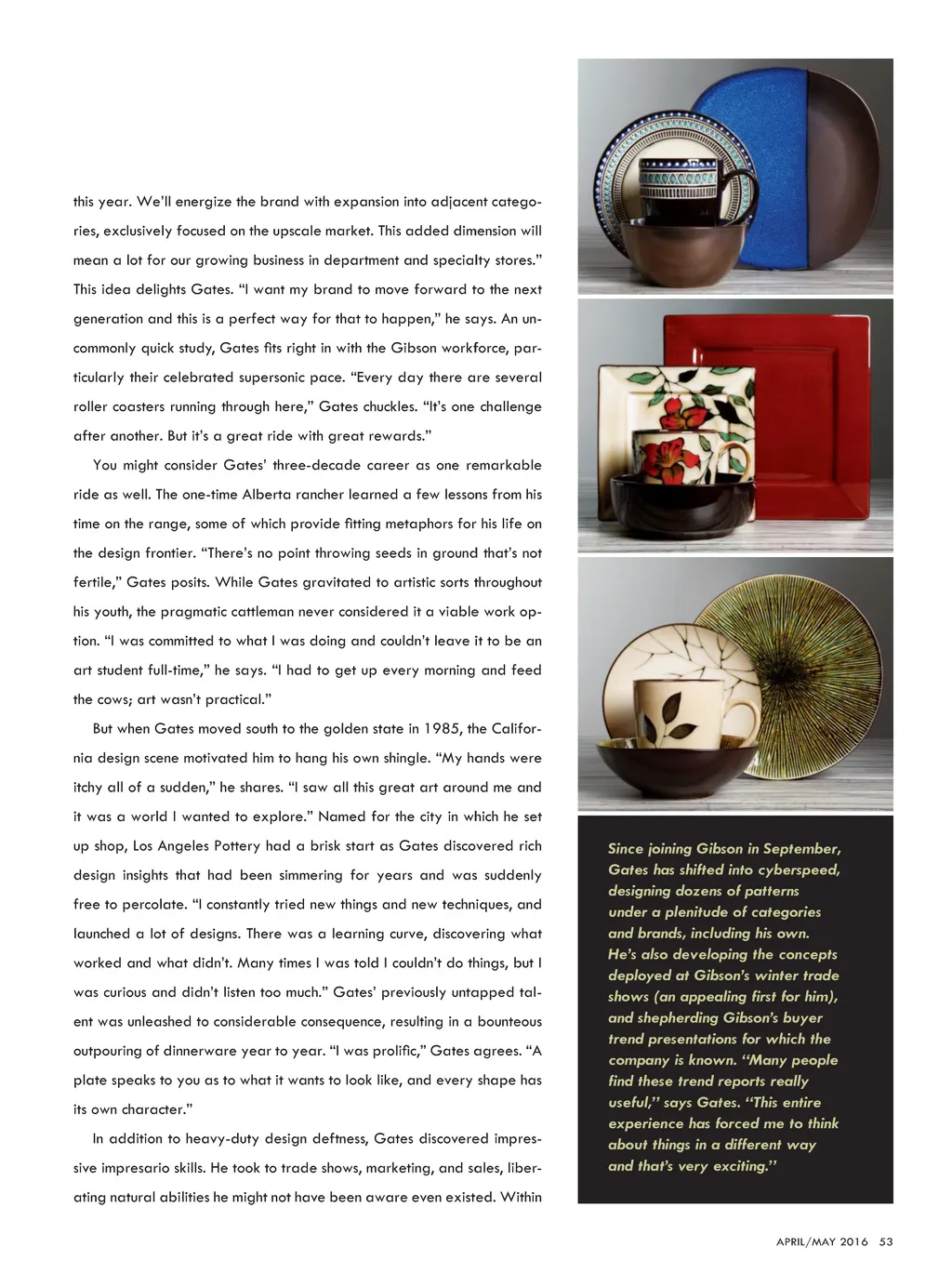 this year. We'll energize the brand with expansion into adjacent categories, exclusively focused on the upscale market. This added dimension will mean a lot for our growing business in department and specialty stores." This idea delights Gates. "I want my brand to move forward to the next generation and this is a perfect way for that to happen," he says. An uncommonly quick study, Gates fits right in with the Gibson workforce, particularly their celebrated supersonic pace. "Every day there are several roller coasters running through here," Gates chuckles. "It's one challenge after another. But it's a great ride with great rewards."

You might consider Gates' three-decade career as one remarkable ride as well. The one-time Alberta rancher learned a few lessons from his time on the range, some of which provide fitting metaphors for his life on the design frontier. "There's no point throwing seeds in ground that's not fertile," Gates posits. While Gates gravitated to artistic sorts throughout his youth, the pragmatic cattleman never considered it a viable work option. "I was committed to what I was doing and couldn't leave it to be an art student full-time," he says. "I had to get up every morning and feed the cows; art wasn't practical."

But when Gates moved south to the golden state in 1985, the California design scene motivated him to hang his own shingle. "My hands were itchy all of a sudden," he shares. "I saw all this great art around me and it was a world I wanted to explore." Named for the city in which he set up shop, Los Angeles Pottery had a brisk start as Gates discovered rich design insights that had been simmering for years and was suddenly free to percolate. "I constantly tried new things and new techniques, and launched a lot of designs. There was a learning curve, discovering what worked and what didn't. Many times I was told I couldn't do things, but I was curious and didn't listen too much." Gates' previously untapped talent was unleashed to considerable consequence, resulting in a bounteous outpouring of dinnerware year to year. "I was prolific," Gates agrees. "A plate speaks to you as to what it wants to look like, and every shape has its own character."

In addition to heavy-duty design deftness, Gates discovered impressive impresario skills. He took to trade shows, marketing, and sales, liberating natural abilities he might not have been aware even existed. Within

Since joining Gibson in September, Gates has shifted into cyberspeed, designing dozens of patterns under a plenitude of categories and brands, including his own. He's also developing the concepts deployed at Gibson's winter trade shows (an appealing first for him), and shepherding Gibson's buyer trend presentations for which the company is known. "Many people find these trend reports really useful," says Gates. "This entire experience has forced me to think about things in a different way and that's very exciting."

APRIL/MAY 2016 53